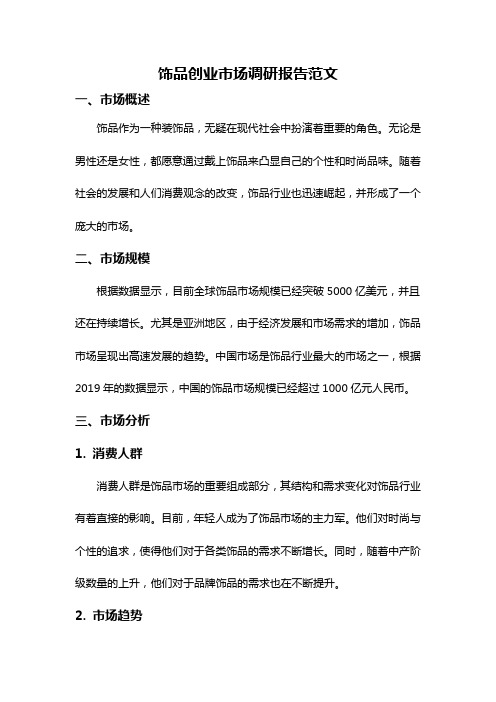 饰品创业市场调研报告范文

一、市场概述

饰品作为一种装饰品，无疑在现代社会中扮演着重要的角色。无论是男性还是女性，都愿意通过戴上饰品来凸显自己的个性和时尚品味。随着社会的发展和人们消费观念的改变，饰品行业也迅速崛起，并形成了一个庞大的市场。

二、市场规模

根据数据显示，目前全球饰品市场规模已经突破 5000 亿美元，并且还在持续增长。尤其是亚洲地区，由于经济发展和市场需求的增加，饰品市场呈现出高速发展的趋势。中国市场是饰品行业最大的市场之一，根据 2019 年的数据显示，中国的饰品市场规模已经超过 1000 亿元人民币。

三、市场分析

1. 消费人群

消费人群是饰品市场的重要组成部分，其结构和需求变化对饰品行业有着直接的影响。目前，年轻人成为了饰品市场的主力军。他们对时尚与个性的追求，使得他们对于各类饰品的需求不断增长。同时，随着中产阶级数量的上升，他们对于品牌饰品的需求也在不断提升。

2. 市场趋势